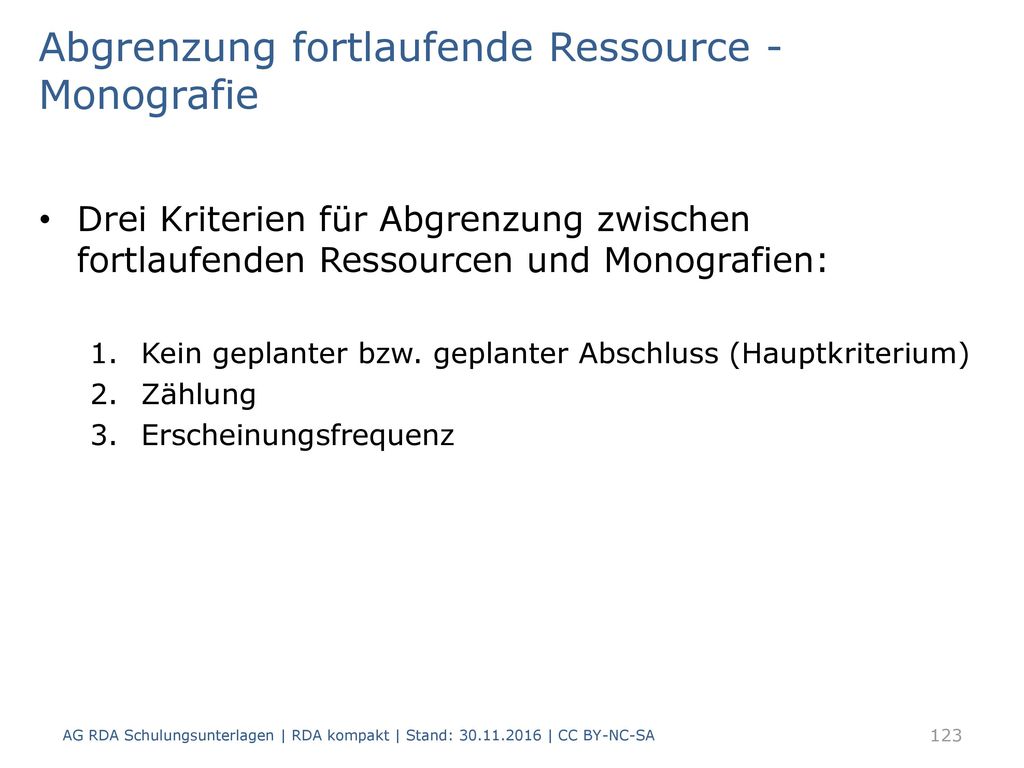 Abgrenzung fortlaufende Ressource - Monografie

• Drei Kriterien für Abgrenzung zwischen fortlaufenden Ressourcen und Monografien:

1. Kein geplanter bzw. geplanter Abschluss (Hauptkriterium)
2. Zählung
3. Erscheinungsfrequenz

AG RDA Schulungsunterlagen | RDA kompakt | Stand: 30.11.2016 | CC BY-NC-SA

123